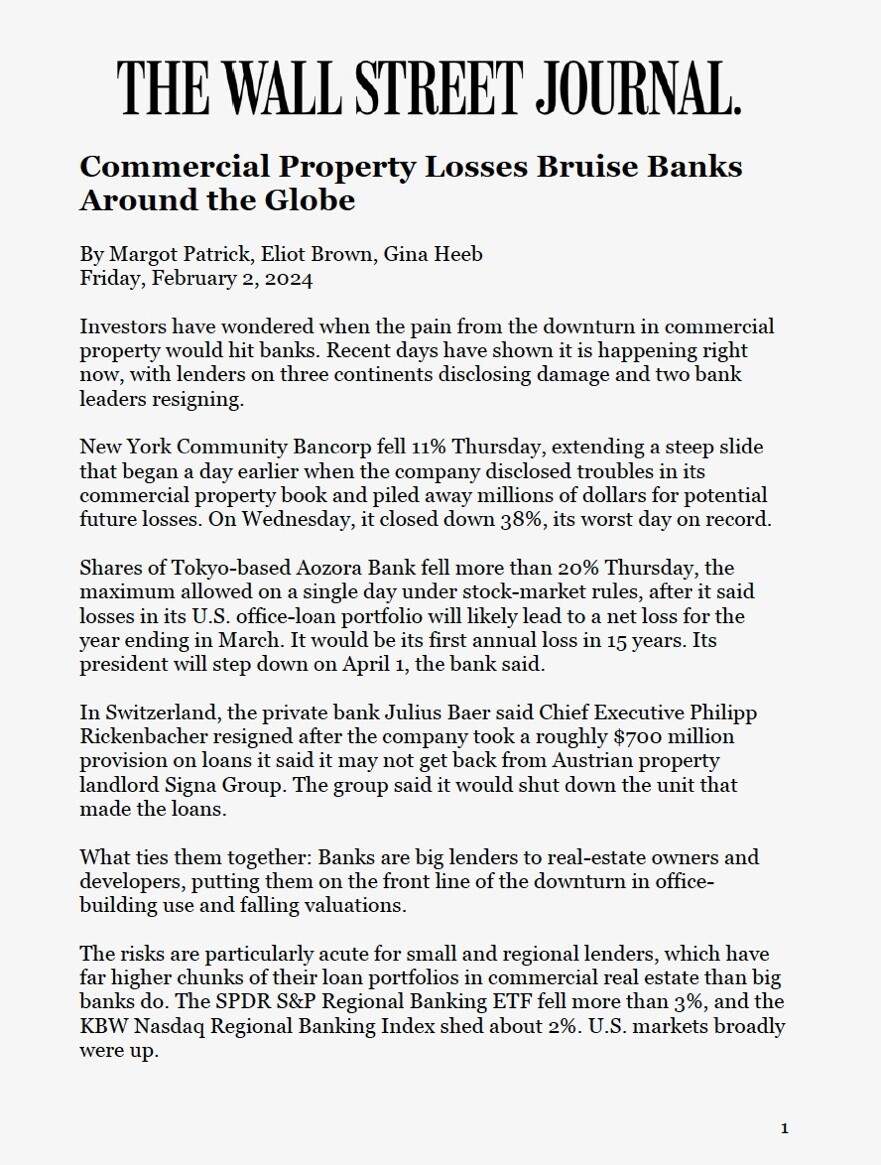 THE WALL STREET JOURNAL.

Commercial Property Losses Bruise Banks Around the Globe

By Margot Patrick, Eliot Brown, Gina Heeb
Friday, February 2, 2024

Investors have wondered when the pain from the downturn in commercial property would hit banks. Recent days have shown it is happening right now, with lenders on three continents disclosing damage and two bank leaders resigning.

New York Community Bancorp fell 11% Thursday, extending a steep slide that began a day earlier when the company disclosed troubles in its commercial property book and piled away millions of dollars for potential future losses. On Wednesday, it closed down 38%, its worst day on record.

Shares of Tokyo-based Aozora Bank fell more than 20% Thursday, the maximum allowed on a single day under stock-market rules, after it said losses in its U.S. office-loan portfolio will likely lead to a net loss for the year ending in March. It would be its first annual loss in 15 years. Its president will step down on April 1, the bank said.

In Switzerland, the private bank Julius Baer said Chief Executive Philipp Rickenbacher resigned after the company took a roughly $700 million provision on loans it said it may not get back from Austrian property landlord Signa Group. The group said it would shut down the unit that made the loans.

What ties them together: Banks are big lenders to real-estate owners and developers, putting them on the front line of the downturn in office-building use and falling valuations.

The risks are particularly acute for small and regional lenders, which have far higher chunks of their loan portfolios in commercial real estate than big banks do. The SPDR S&P Regional Banking ETF fell more than 3%, and the KBW Nasdaq Regional Banking Index shed about 2%. U.S. markets broadly were up.

1